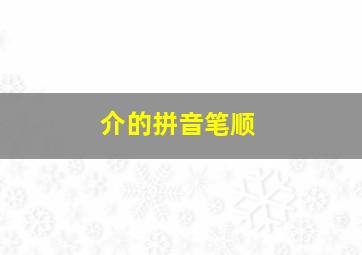 介的拼音笔顺